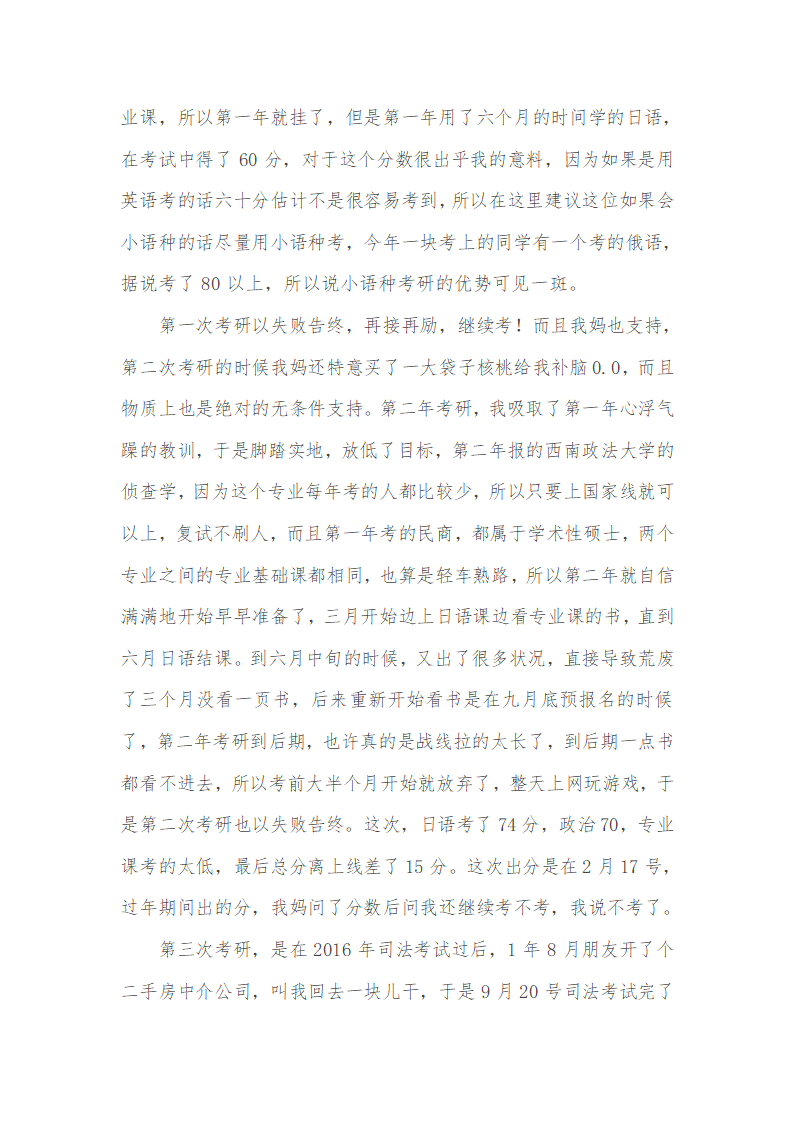 业课，所以第一年就挂了，但是第一年用了六个月的时间学的日语，在考试中得了 60 分，对于这个分数很出乎我的意料，因为如果是用英语考的话六十分估计不是很容易考到，所以在这里建议这位如果会小语种的话尽量用小语种考，今年一块考上的同学有一个考的俄语，据说考了 80 以上，所以说小语种考研的优势可见一斑。

第一次考研以失败告终，再接再励，继续考！而且我妈也支持，第二次考研的时候我妈还特意买了一大袋子核桃给我补脑 0.0，而且物质上也是绝对的无条件支持。第二年考研，我吸取了第一年心浮气躁的教训，于是脚踏实地，放低了目标，第二年报的西南政法大学的侦查学，因为这个专业每年考的人都比较少，所以只要上国家线就可以上，复试不刷人，而且第一年考的民商，都属于学术性硕士，两个专业之间的专业基础课都相同，也算是轻车熟路，所以第二年就自信满满地开始早早准备了，三月开始边上日语课边看专业课的书，直到六月日语结课。到六月中旬的时候，又出了很多状况，直接导致荒废了三个月没看一页书，后来重新开始看书是在九月底预报名的时候了，第二年考研到后期，也许真的是战线拉的太长了，到后期一点书都看不进去，所以考前大半个月开始就放弃了，整天上网玩游戏，于是第二次考研也以失败告终。这次，日语考了 74 分，政治 70，专业课考的太低，最后总分离上线差了 15 分。这次出分是在 2 月 17 号，过年期间出的分，我妈问了分数后问我还继续考不考，我说不考了。

第三次考研，是在 2016 年司法考试过后，1 年 8 月朋友开了个二手房中介公司，叫我回去一块儿干，于是 9 月 20 号司法考试完了